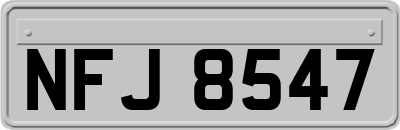 NFJ 8547